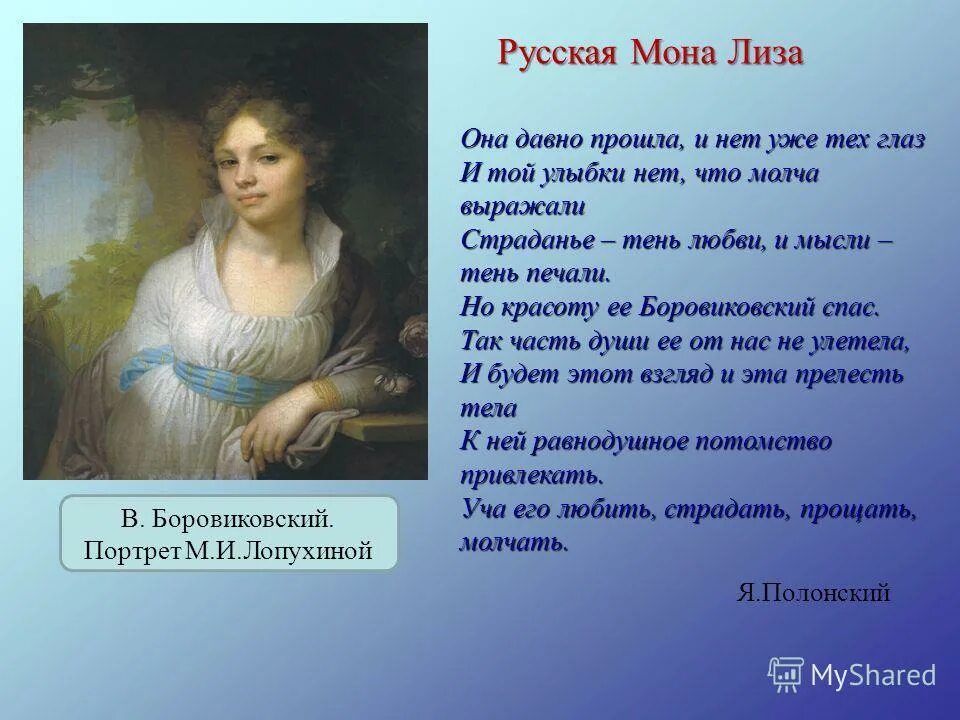 Русская Мона Лиза

Она давно прошла, и нет уже тех глаз
И той улыбки нет, что молча выражали
Страданье – тень любви, и мысли – тень печали.
Но красоту ее Боровиковский спас.
Так часть души ее от нас не улетела,
И будет этот взгляд и эта прелесть тела
К ней равнодушное потомство привлекать.
Уча его любить, страдать, прощать, молчать.

Я.Полонский

В. Боровиковский.
Портрет М.И.Лопухиной

MyShared